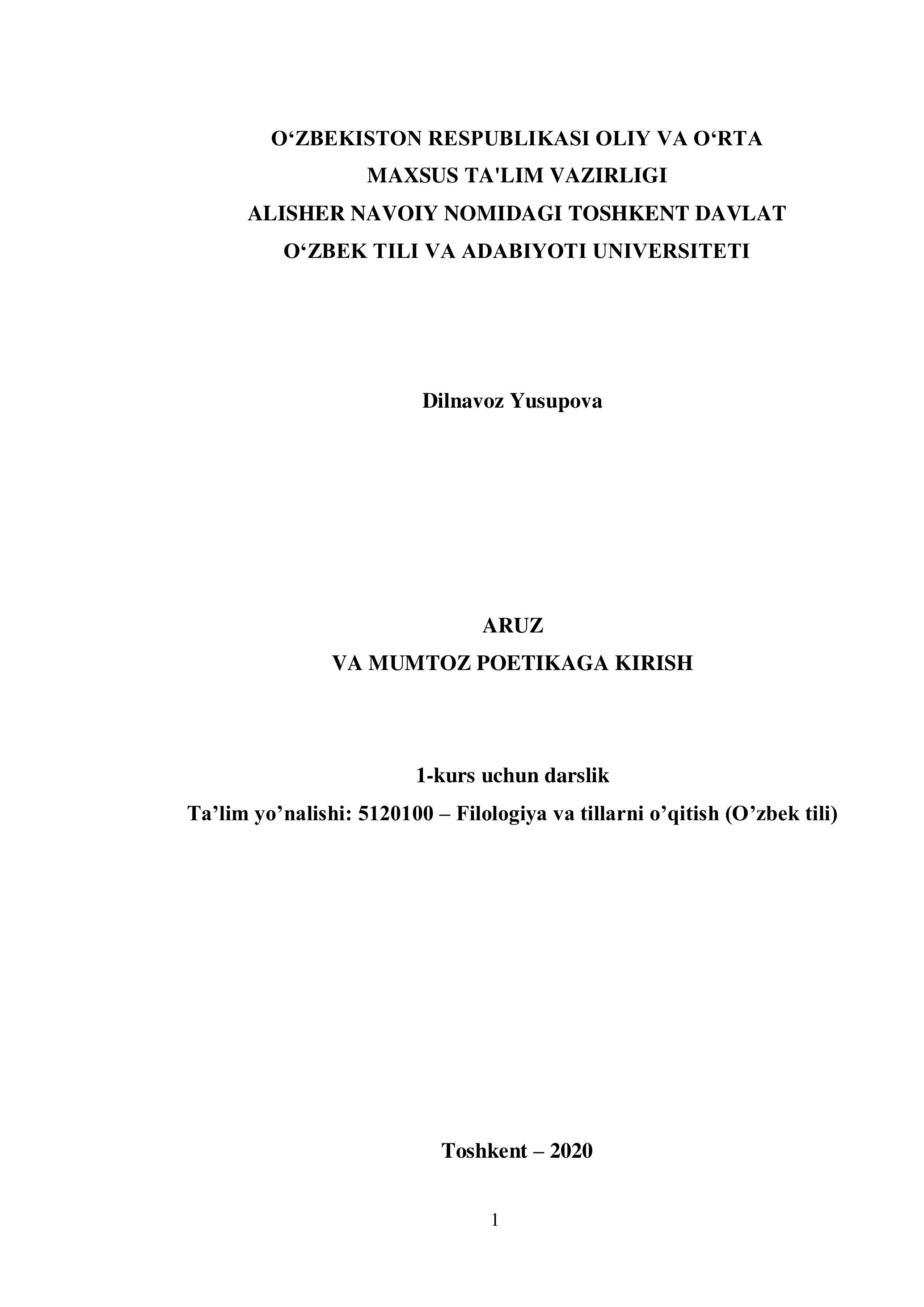 O'ZBEKISTON RESPUBLIKASI OLIY VA O'RTA
MAXSUS TA'LIM VAZIRLIGI
ALISHER NAVOIY NOMIDAGI TOSHKENT DAVLAT
O'ZBEK TILI VA ADABIYOTI UNIVERSITETI

Dilnavoz Yusupova

ARUZ
VA MUMTOZ POETIKAGA KIRISH

1-kurs uchun darslik
Ta'lim yo'nalishi: 5120100 – Filologiya va tillarni o'qitish (O'zbek tili)

Toshkent – 2020

1